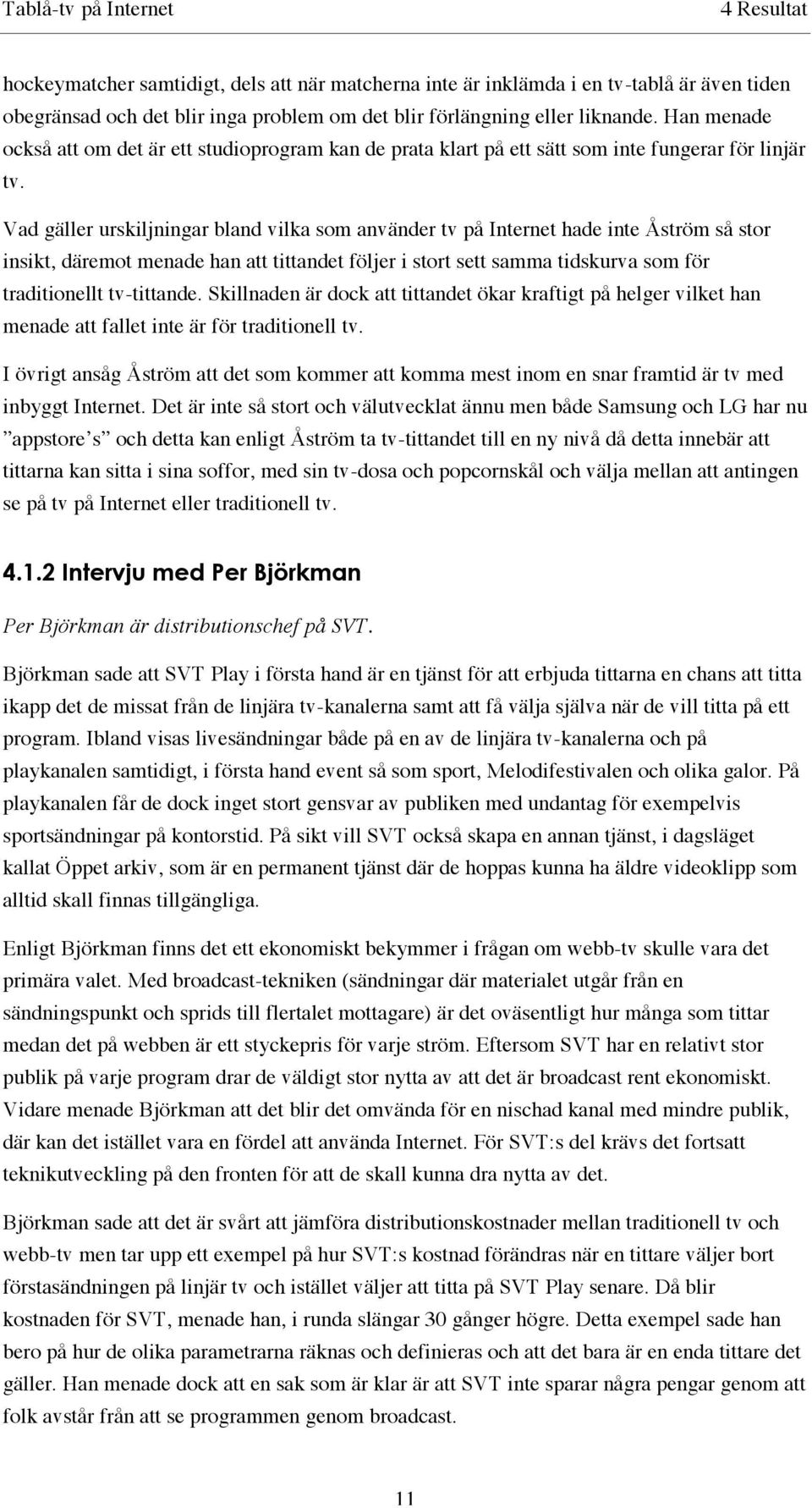 Tablå-tv på Internet 4 Resultat

hockeymatcher samtidigt, dels att när matcherna inte är inklämda i en tv-tablå är även tiden obegränsad och det blir inga problem om det blir förlängning eller liknande. Han menade också att om det är ett studioprogram kan de prata klart på ett sätt som inte fungerar för linjär tv.

Vad gäller urskiljningar bland vilka som använder tv på Internet hade inte Åström så stor insikt, däremot menade han att tittandet följer i stort sett samma tidskurva som för traditionellt tv-tittande. Skillnaden är dock att tittandet ökar kraftigt på helger vilket han menade att fallet inte är för traditionell tv.

I övrigt ansåg Åström att det som kommer att komma mest inom en snar framtid är tv med inbyggt Internet. Det är inte så stort och välutvecklat ännu men både Samsung och LG har nu ”appstore s” och detta kan enligt Åström ta tv-tittandet till en ny nivå då detta innebär att tittarna kan sitta i sina soffor, med sin tv-dosa och popcornskål och välja mellan att antingen se på tv på Internet eller traditionell tv.

4.1.2 Intervju med Per Björkman

Per Björkman är distributionschef på SVT.

Björkman sade att SVT Play i första hand är en tjänst för att erbjuda tittarna en chans att titta ikapp det de missat från de linjära tv-kanalerna samt att få välja själva när de vill titta på ett program. Ibland visas livesändningar både på en av de linjära tv-kanalerna och på playkanalen samtidigt, i första hand event så som sport, Melodifestivalen och olika galor. På playkanalen får de dock inget stort gensvar av publiken med undantag för exempelvis sportsändningar på kontorstid. På sikt vill SVT också skapa en annan tjänst, i dagsläget kallat Öppet arkiv, som är en permanent tjänst där de hoppas kunna ha äldre videoklipp som alltid skall finnas tillgängliga.

Enligt Björkman finns det ett ekonomiskt bekymmer i frågan om webb-tv skulle vara det primära valet. Med broadcast-tekniken (sändningar där materialet utgår från en sändningspunkt och sprids till flertalet mottagare) är det oväsentligt hur många som tittar medan det på webben är ett styckepris för varje ström. Eftersom SVT har en relativt stor publik på varje program drar de väldigt stor nytta av att det är broadcast rent ekonomiskt. Vidare menade Björkman att det blir det omvända för en nischad kanal med mindre publik, där kan det istället vara en fördel att använda Internet. För SVT:s del krävs det fortsatt teknikutveckling på den fronten för att de skall kunna dra nytta av det.

Björkman sade att det är svårt att jämföra distributionskostnader mellan traditionell tv och webb-tv men tar upp ett exempel på hur SVT:s kostnad förändras när en tittare väljer bort förstasändningen på linjär tv och istället väljer att titta på SVT Play senare. Då blir kostnaden för SVT, menade han, i runda slängar 30 gånger högre. Detta exempel sade han bero på hur de olika parametrarna räknas och definieras och att det bara är en enda tittare det gäller. Han menade dock att en sak som är klar är att SVT inte sparar några pengar genom att folk avstår från att se programmen genom broadcast.

11